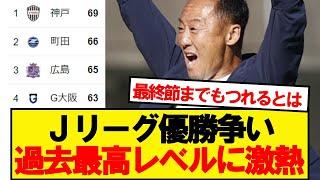 | 1 | 神戸 | 69 |
|---|---|---|
| 2 | 町田 | 66 |
| 3 | 広島 | 65 |
| 4 | G大阪 | 63 |

最終節までもつれるとは

Ｊリーグ優勝争い
過去最高レベルに激熱